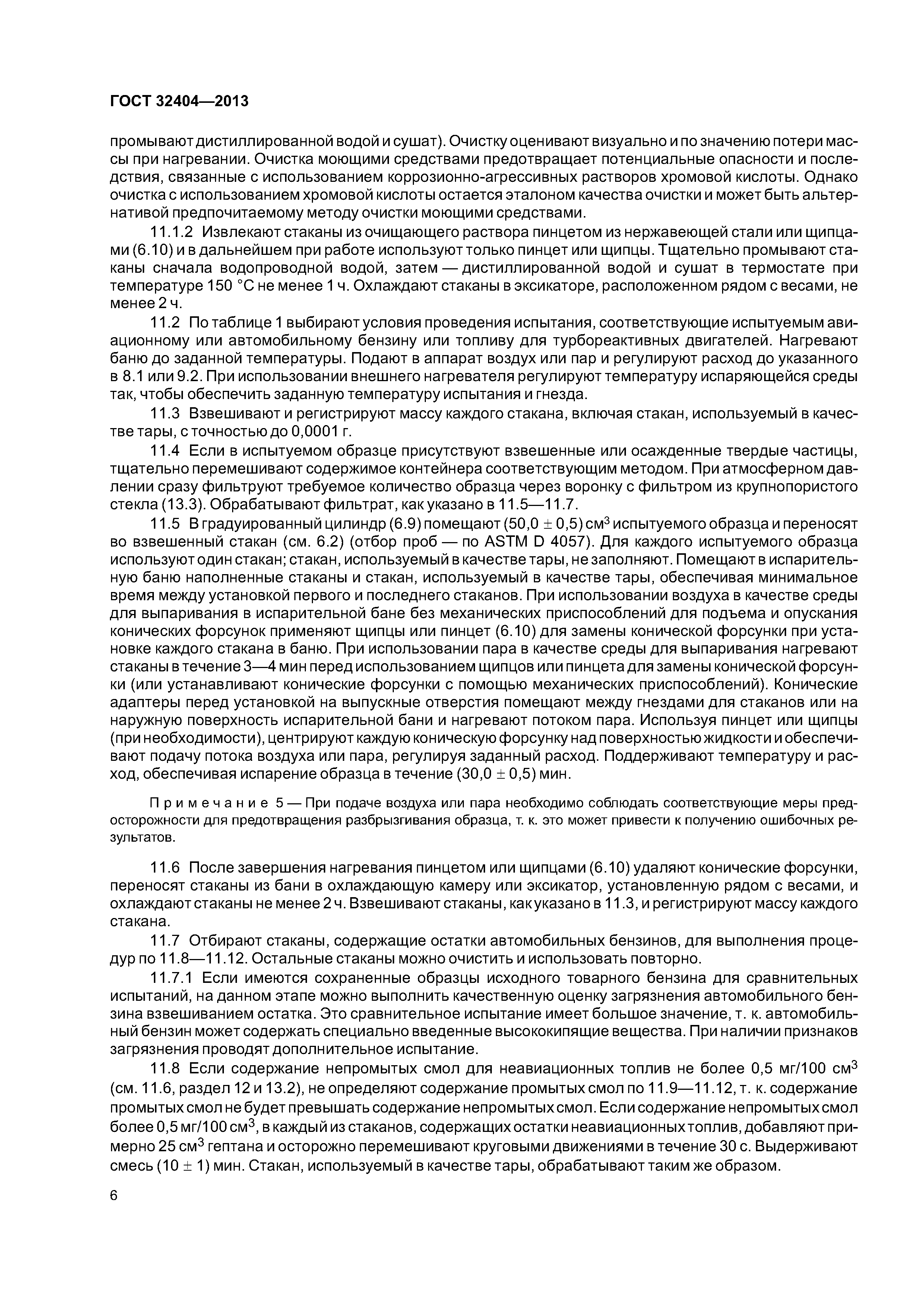 ГОСТ 32404—2013

промывают дистиллированной водой и сушат). Очистку оценивают визуально и по значению потери массы при нагревании. Очистка моющими средствами предотвращает потенциальные опасности и последствия, связанные с использованием коррозионно-агрессивных растворов хромовой кислоты. Однако очистка с использованием хромовой кислоты остается эталоном качества очистки и может быть альтернативой предпочитаемому методу очистки моющими средствами.

11.1.2 Извлекают стаканы из очищающего раствора пинцетом из нержавеющей стали или щипцами (6.10) и в дальнейшем при работе используют только пинцет или щипцы. Тщательно промывают стаканы сначала водопроводной водой, затем — дистиллированной водой и сушат в термостате при температуре 150 °С не менее 1 ч. Охлаждают стаканы в эксикаторе, расположенном рядом с весами, не менее 2 ч.

11.2 По таблице 1 выбирают условия проведения испытания, соответствующие испытуемым авиационному или автомобильному бензину или топливу для турбореактивных двигателей. Нагревают баню до заданной температуры. Подают в аппарат воздух или пар и регулируют расход до указанного в 8.1 или 9.2. При использовании внешнего нагревателя регулируют температуру испаряющейся среды так, чтобы обеспечить заданную температуру испытания и гнезда.

11.3 Взвешивают и регистрируют массу каждого стакана, включая стакан, используемый в качестве тары, с точностью до 0,0001 г.

11.4 Если в испытуемом образце присутствуют взвешенные или осажденные твердые частицы, тщательно перемешивают содержимое контейнера соответствующим методом. При атмосферном давлении сразу фильтруют требуемое количество образца через воронку с фильтром из крупнопористого стекла (13.3). Обрабатывают фильтрат, как указано в 11.5—11.7.

11.5 В градуированный цилиндр (6.9) помещают $(50,0 \pm 0,5)$ см$^3$ испытуемого образца и переносят во взвешенный стакан (см. 6.2) (отбор проб — по ASTM D 4057). Для каждого испытуемого образца используют один стакан; стакан, используемый в качестве тары, не заполняют. Помещают в испарительную баню наполненные стаканы и стакан, используемый в качестве тары, обеспечивая минимальное время между установкой первого и последнего стаканов. При использовании воздуха в качестве среды для выпаривания в испарительной бане без механических приспособлений для подъема и опускания конических форсунок применяют щипцы или пинцет (6.10) для замены конической форсунки при установке каждого стакана в баню. При использовании пара в качестве среды для выпаривания нагревают стаканы в течение 3—4 мин перед использованием щипцов или пинцета для замены конической форсунки (или устанавливают конические форсунки с помощью механических приспособлений). Конические адаптеры перед установкой на выпускные отверстия помещают между гнездами для стаканов или на наружную поверхность испарительной бани и нагревают потоком пара. Используя пинцет или щипцы (при необходимости), центрируют каждую коническую форсунку над поверхностью жидкости и обеспечивают подачу потока воздуха или пара, регулируя заданный расход. Поддерживают температуру и расход, обеспечивая испарение образца в течение $(30,0 \pm 0,5)$ мин.

Примечание 5 — При подаче воздуха или пара необходимо соблюдать соответствующие меры предосторожности для предотвращения разбрызгивания образца, т. к. это может привести к получению ошибочных результатов.

11.6 После завершения нагревания пинцетом или щипцами (6.10) удаляют конические форсунки, переносят стаканы из бани в охлаждающую камеру или эксикатор, установленную рядом с весами, и охлаждают стаканы не менее 2 ч. Взвешивают стаканы, как указано в 11.3, и регистрируют массу каждого стакана.

11.7 Отбирают стаканы, содержащие остатки автомобильных бензинов, для выполнения процедур по 11.8—11.12. Остальные стаканы можно очистить и использовать повторно.

11.7.1 Если имеются сохраненные образцы исходного товарного бензина для сравнительных испытаний, на данном этапе можно выполнить качественную оценку загрязнения автомобильного бензина взвешиванием остатка. Это сравнительное испытание имеет большое значение, т. к. автомобильный бензин может содержать специально введенные высококипящие вещества. При наличии признаков загрязнения проводят дополнительное испытание.

11.8 Если содержание непромытых смол для неавиационных топлив не более 0,5 мг/100 см$^3$ (см. 11.6, раздел 12 и 13.2), не определяют содержание промытых смол по 11.9—11.12, т. к. содержание промытых смол не будет превышать содержание непромытых смол. Если содержание непромытых смол более 0,5 мг/100 см$^3$, в каждый из стаканов, содержащих остатки неавиационных топлив, добавляют примерно 25 см$^3$ гептана и осторожно перемешивают круговыми движениями в течение 30 с. Выдерживают смесь $(10 \pm 1)$ мин. Стакан, используемый в качестве тары, обрабатывают таким же образом.

6